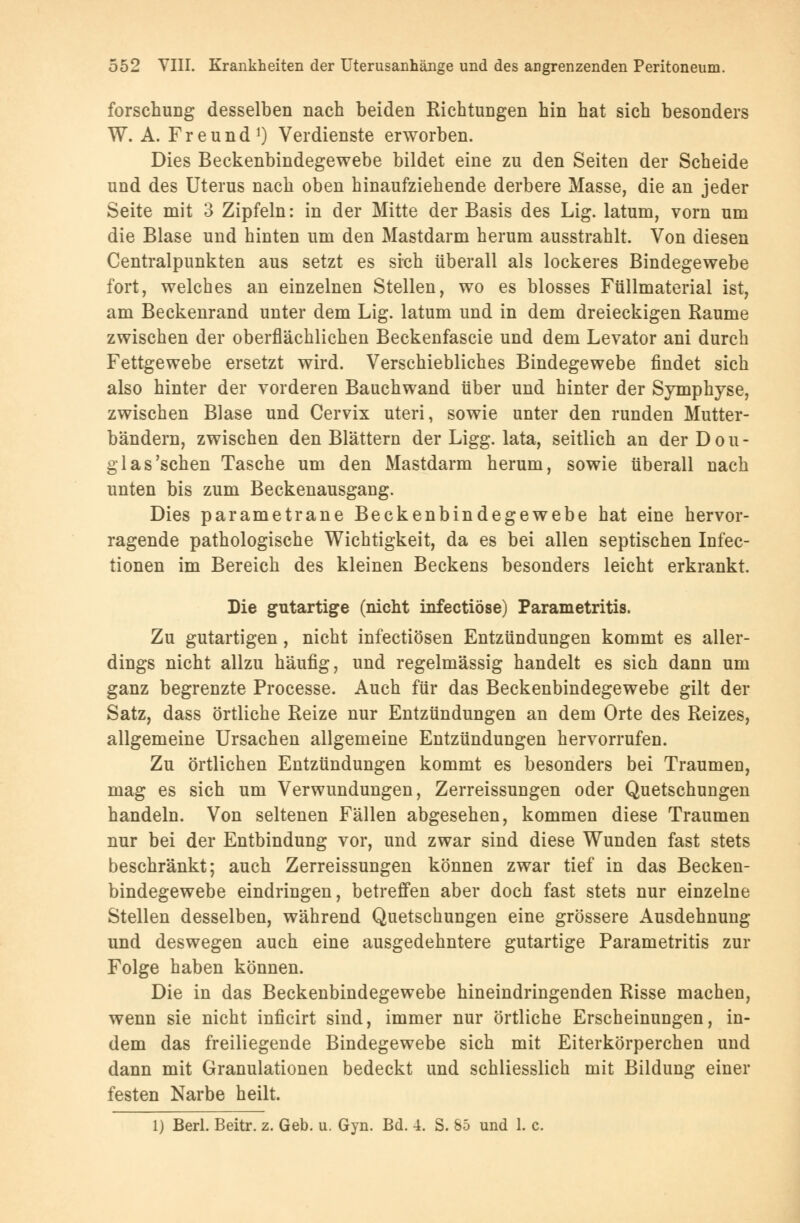 552 VIII. Krankheiten der Uterusanhänge und des angrenzenden Peritoneum.

forschung desselben nach beiden Richtungen hin hat sich besonders W. A. Freund¹) Verdienste erworben.

Dies Beckenbindegewebe bildet eine zu den Seiten der Scheide und des Uterus nach oben hinaufziehende derbere Masse, die an jeder Seite mit 3 Zipfeln: in der Mitte der Basis des Lig. latum, vorn um die Blase und hinten um den Mastdarm herum ausstrahlt. Von diesen Centralpunkten aus setzt es sich überall als lockeres Bindegewebe fort, welches an einzelnen Stellen, wo es blosses Füllmaterial ist, am Beckenrand unter dem Lig. latum und in dem dreieckigen Raume zwischen der oberflächlichen Beckenfascie und dem Levator ani durch Fettgewebe ersetzt wird. Verschiebliches Bindegewebe findet sich also hinter der vorderen Bauchwand über und hinter der Symphyse, zwischen Blase und Cervix uteri, sowie unter den runden Mutterbändern, zwischen den Blättern der Ligg. lata, seitlich an der Douglas'schen Tasche um den Mastdarm herum, sowie überall nach unten bis zum Beckenausgang.

Dies parametrane Beckenbindegewebe hat eine hervorragende pathologische Wichtigkeit, da es bei allen septischen Infectionen im Bereich des kleinen Beckens besonders leicht erkrankt.

Die gutartige (nicht infectiöse) Parametritis.

Zu gutartigen, nicht infectiösen Entzündungen kommt es allerdings nicht allzu häufig, und regelmässig handelt es sich dann um ganz begrenzte Processe. Auch für das Beckenbindegewebe gilt der Satz, dass örtliche Reize nur Entzündungen an dem Orte des Reizes, allgemeine Ursachen allgemeine Entzündungen hervorrufen.

Zu örtlichen Entzündungen kommt es besonders bei Traumen, mag es sich um Verwundungen, Zerreissungen oder Quetschungen handeln. Von seltenen Fällen abgesehen, kommen diese Traumen nur bei der Entbindung vor, und zwar sind diese Wunden fast stets beschränkt; auch Zerreissungen können zwar tief in das Beckenbindegewebe eindringen, betreffen aber doch fast stets nur einzelne Stellen desselben, während Quetschungen eine grössere Ausdehnung und deswegen auch eine ausgedehntere gutartige Parametritis zur Folge haben können.

Die in das Beckenbindegewebe hineindringenden Risse machen, wenn sie nicht inficirt sind, immer nur örtliche Erscheinungen, indem das freiliegende Bindegewebe sich mit Eiterkörperchen und dann mit Granulationen bedeckt und schliesslich mit Bildung einer festen Narbe heilt.

1) Berl. Beitr. z. Geb. u. Gyn. Bd. 4. S. 85 und l. c.